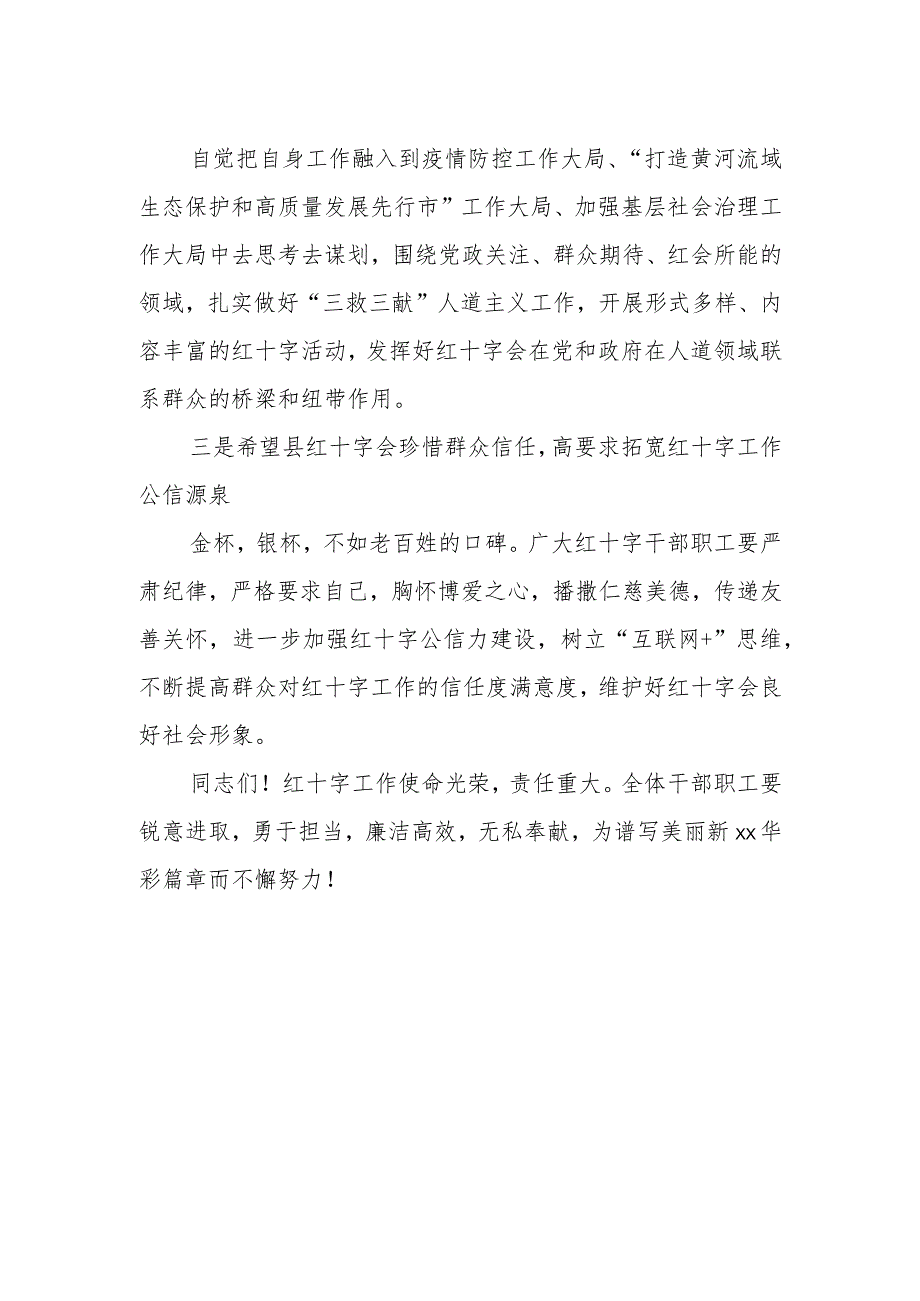 自觉把自身工作融入到疫情防控工作大局、“打造黄河流域生态保护和高质量发展先行市”工作大局、加强基层社会治理工作大局中去思考去谋划，围绕党政关注、群众期待、红会所能的领域，扎实做好“三救三献”人道主义工作，开展形式多样、内容丰富的红十字活动，发挥好红十字会在党和政府在人道领域联系群众的桥梁和纽带作用。

三是希望县红十字会珍惜群众信任，高要求拓宽红十字工作公信源泉

金杯，银杯，不如老百姓的口碑。广大红十字干部职工要严肃纪律，严格要求自己，胸怀博爱之心，播撒仁慈美德，传递友善关怀，进一步加强红十字公信力建设，树立“互联网+”思维，不断提高群众对红十字工作的信任度满意度，维护好红十字会良好社会形象。

同志们！红十字工作使命光荣，责任重大。全体干部职工要锐意进取，勇于担当，廉洁高效，无私奉献，为谱写美丽新xx华彩篇章而不懈努力！